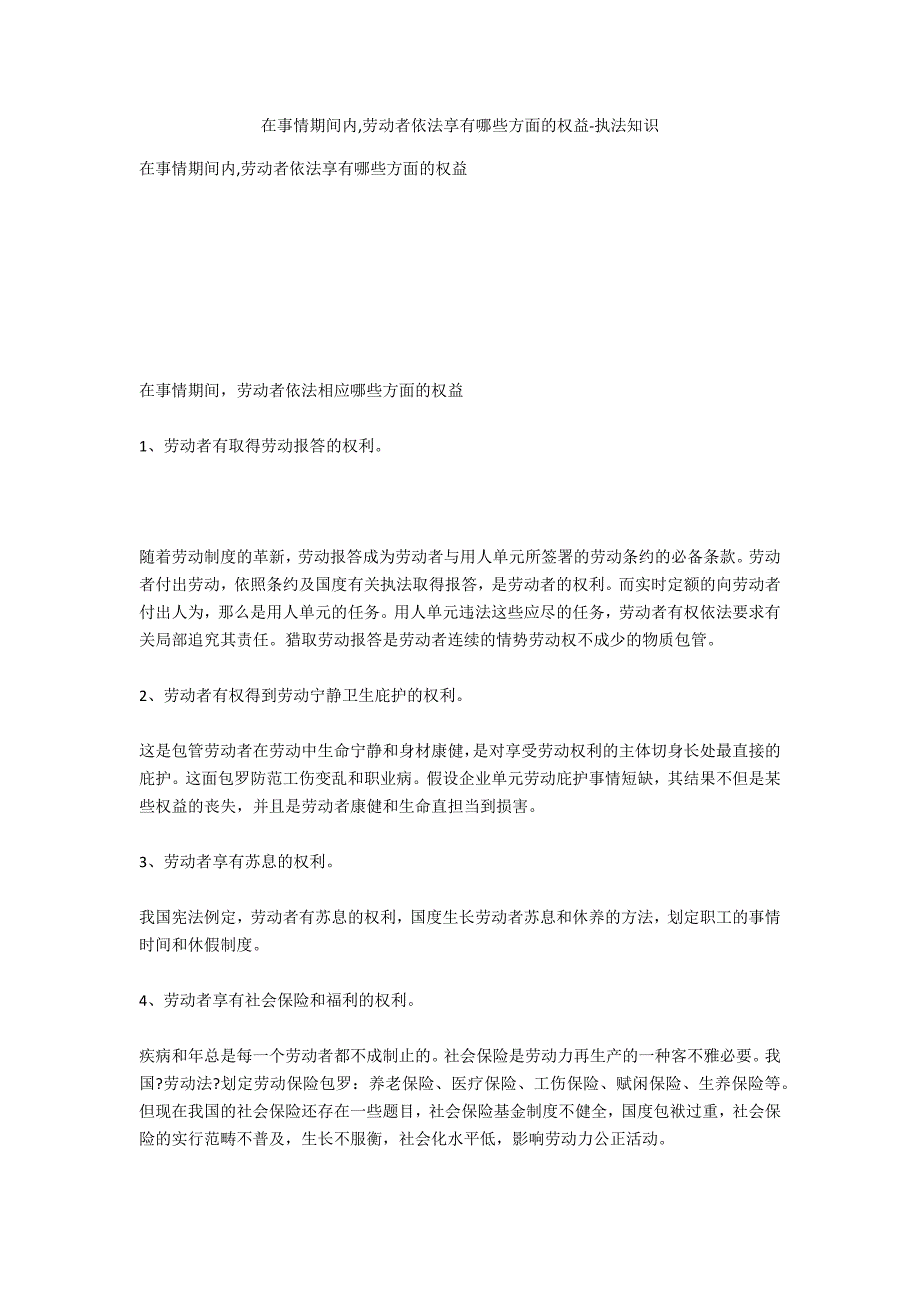 在事情期间内,劳动者依法享有哪些方面的权益-执法知识

在事情期间内,劳动者依法享有哪些方面的权益

在事情期间，劳动者依法相应哪些方面的权益

1、劳动者有取得劳动报答的权利。

随着劳动制度的革新，劳动报答成为劳动者与用人单元所签署的劳动条约的必备条款。劳动者付出劳动，依照条约及国度有关执法取得报答，是劳动者的权利。而实时定额的向劳动者付出人为，那么是用人单元的任务。用人单元违法这些应尽的任务，劳动者有权依法要求有关局部追究其责任。猎取劳动报答是劳动者连续的情势劳动权不成少的物质包管。

2、劳动者有权得到劳动宁静卫生庇护的权利。

这是包管劳动者在劳动中生命宁静和身材康健，是对享受劳动权利的主体切身长处最直接的庇护。这面包罗防范工伤变乱和职业病。假设企业单元劳动庇护事情短缺，其结果不但是某些权益的丧失，并且是劳动者康健和生命直担当到损害。

3、劳动者享有苏息的权利。

我国宪法例定，劳动者有苏息的权利，国度生长劳动者苏息和休养的方法，划定职工的事情时间和休假制度。

4、劳动者享有社会保险和福利的权利。

疾病和年总是每一个劳动者都不成制止的。社会保险是劳动力再生产的一种客不雅必要。我国?劳动法?划定劳动保险包罗：养老保险、医疗保险、工伤保险、赋闲保险、生养保险等。但现在我国的社会保险还存在一些题目，社会保险基金制度不健全，国度包袱过重，社会保险的实行范畴不普及，生长不服衡，社会化水平低，影响劳动力公正活动。